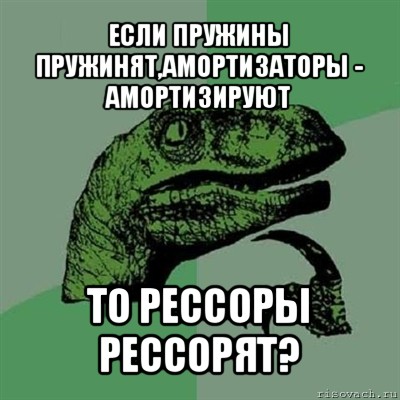 ЕСЛИ ПРУЖИНЫ ПРУЖИНЯТ,АМОРТИЗАТОРЫ - АМОРТИЗИРУЮТ

ТО РЕССОРЫ РЕССОРЯТ?

risovach.ru